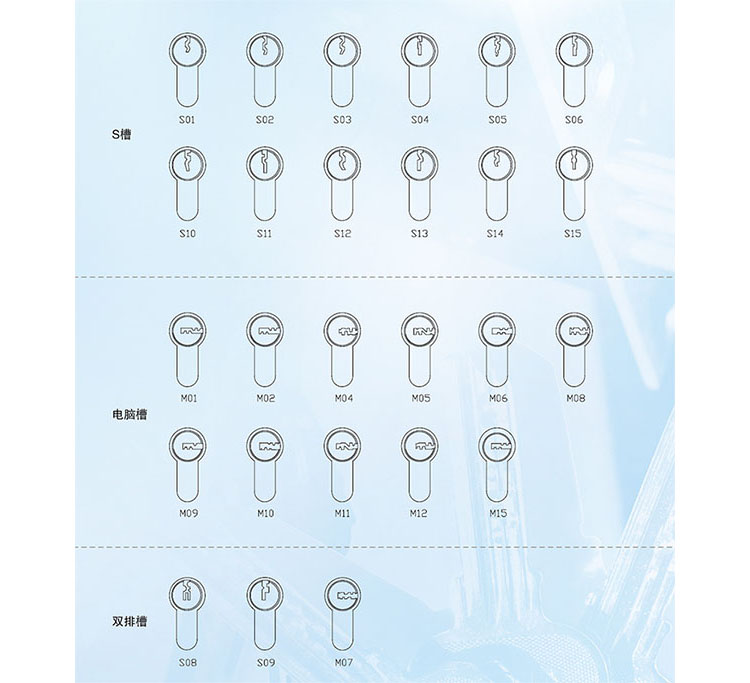 S槽

S01 S02 S03 S04 S05 S06

S10 S11 S12 S13 S14 S15

电脑槽

M01 M02 M04 M05 M06 M08

M09 M10 M11 M12 M15

双排槽

S08 S09 M07